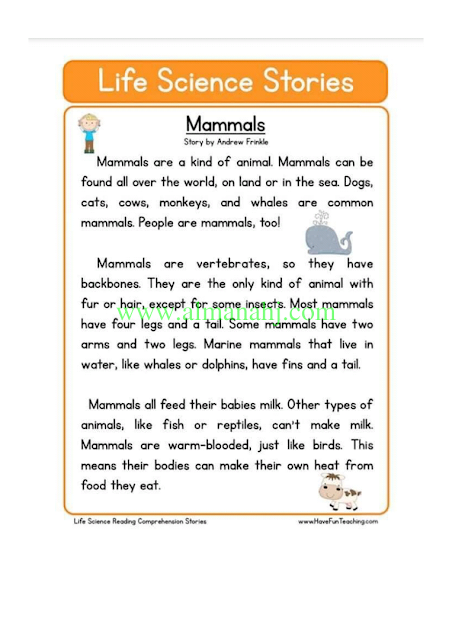 Life Science Stories

Mammals

Story by Andrew Frinkle

Mammals are a kind of animal. Mammals can be found all over the world, on land or in the sea. Dogs, cats, cows, monkeys, and whales are common mammals. People are mammals, too!

Mammals are vertebrates, so they have backbones. They are the only kind of animal with fur or hair, except for some insects. Most mammals have four legs and a tail. Some mammals have two arms and two legs. Marine mammals that live in water, like whales or dolphins, have fins and a tail.

www.almanahj.com

Mammals all feed their babies milk. Other types of animals, like fish or reptiles, can't make milk. Mammals are warm-blooded, just like birds. This means their bodies can make their own heat from food they eat.

Life Science Reading Comprehension Stories

www.HaveFunTeaching.com